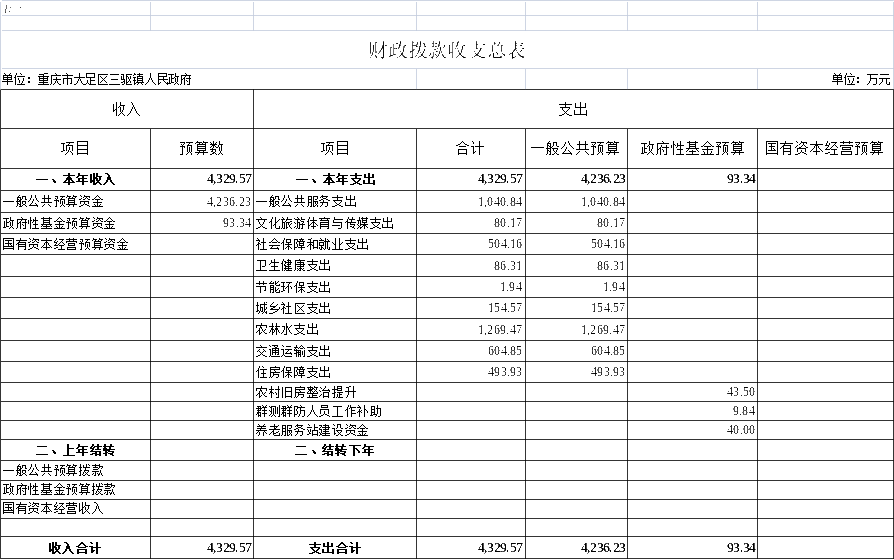 财政拨款收支总表

单位：重庆市大足区三驱镇人民政府

单位：万元

| 收入 | | 支出 | | | | |
|---|---|---|---|---|---|---|
| 项目 | 预算数 | 项目 | 合计 | 一般公共预算 | 政府性基金预算 | 国有资本经营预算 |
| 一、本年收入 | 4,329.57 | 一、本年支出 | 4,329.57 | 4,236.23 | 93.34 | |
| 一般公共预算资金 | 4,236.23 | 一般公共服务支出 | 1,040.84 | 1,040.84 | | |
| 政府性基金预算资金 | 93.34 | 文化旅游体育与传媒支出 | 80.17 | 80.17 | | |
| 国有资本经营预算资金 | | 社会保障和就业支出 | 504.16 | 504.16 | | |
| | | 卫生健康支出 | 86.31 | 86.31 | | |
| | | 节能环保支出 | 1.94 | 1.94 | | |
| | | 城乡社区支出 | 154.57 | 154.57 | | |
| | | 农林水支出 | 1,269.47 | 1,269.47 | | |
| | | 交通运输支出 | 604.85 | 604.85 | | |
| | | 住房保障支出 | 493.93 | 493.93 | | |
| | | 农村旧房整治提升 | | | 43.50 | |
| | | 群测群防人员工作补助 | | | 9.84 | |
| | | 养老服务站建设资金 | | | 40.00 | |
| 二、上年结转 | | 二、结转下年 | | | | |
| 一般公共预算拨款 | | | | | | |
| 政府性基金预算拨款 | | | | | | |
| 国有资本经营收入 | | | | | | |
| | | | | | | |
| 收入合计 | 4,329.57 | 支出合计 | 4,329.57 | 4,236.23 | 93.34 | |